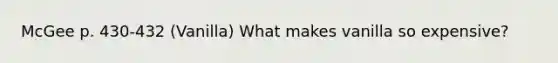 McGee p. 430-432 (Vanilla) What makes vanilla so expensive?